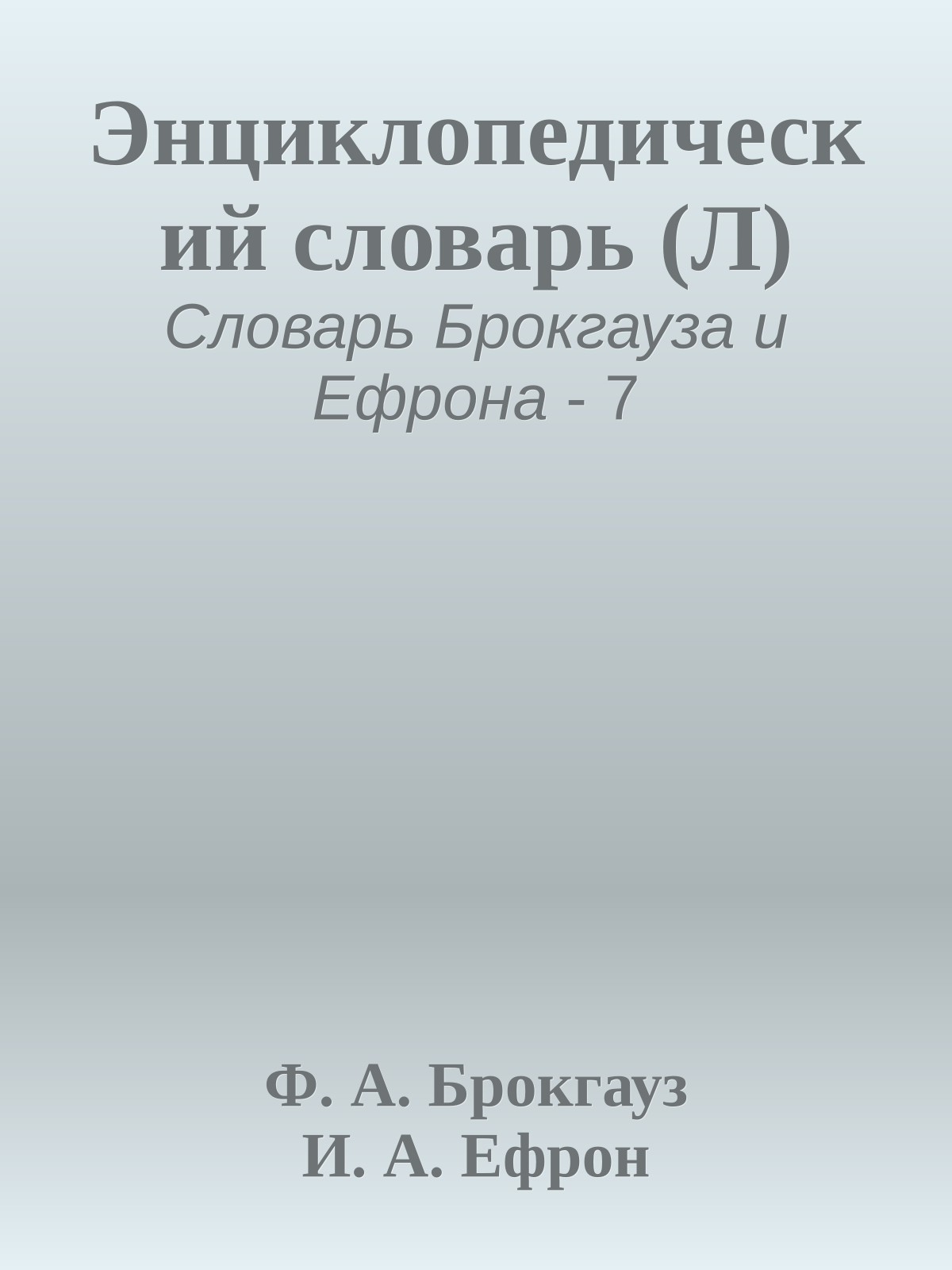 Энциклопедический словарь (Л)
Словарь Брокгауза и Ефрона - 7

Ф. А. Брокгауз
И. А. Ефрон